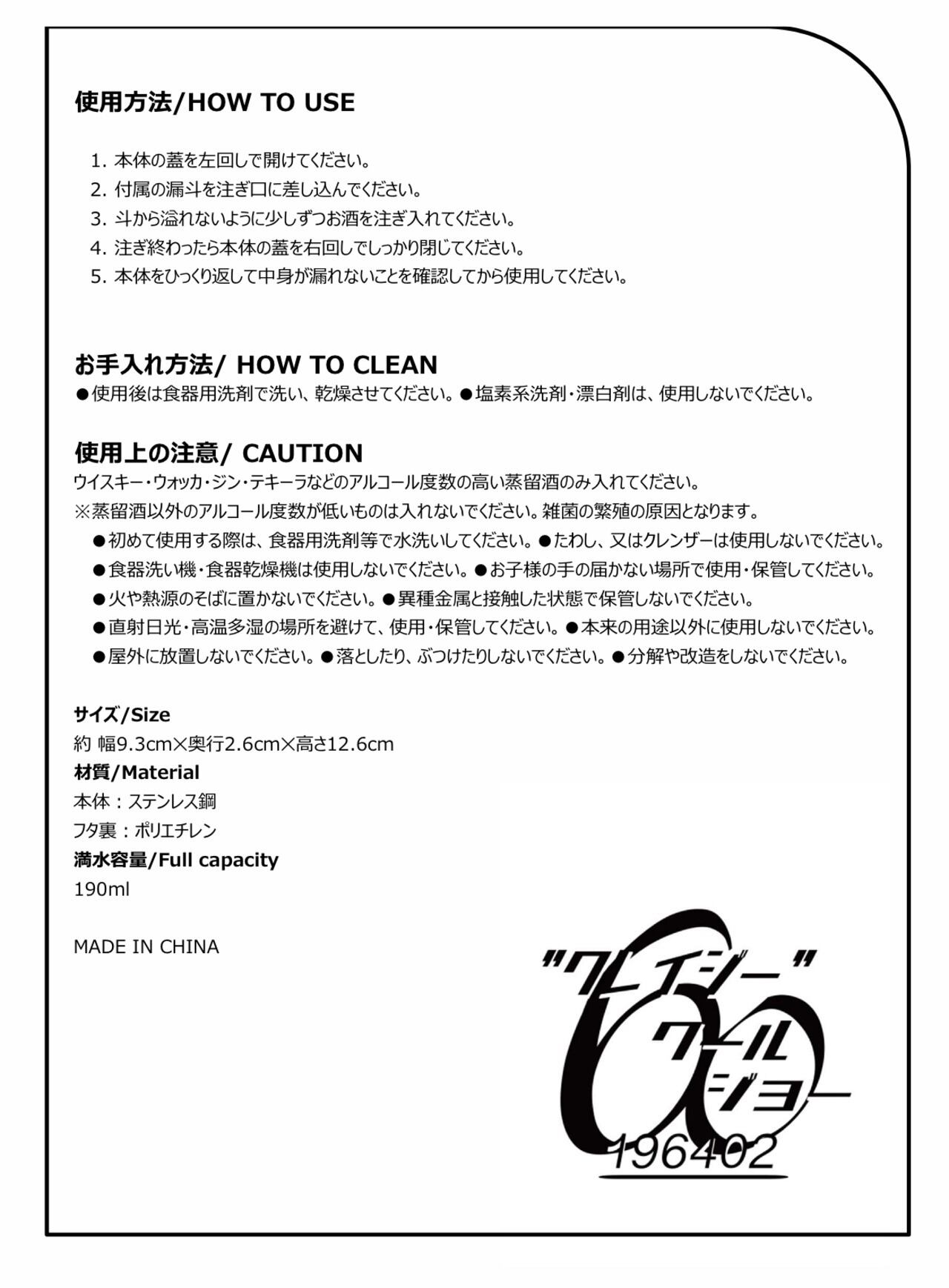 使用方法/HOW TO USE

1. 本体の蓋を左回しで開けてください。
2. 付属の漏斗を注ぎ口に差し込んでください。
3. 斗から溢れないように少しずつお酒を注ぎ入れてください。
4. 注ぎ終わったら本体の蓋を右回しでしっかり閉じてください。
5. 本体をひっくり返して中身が漏れないことを確認してから使用してください。

お手入れ方法/ HOW TO CLEAN
●使用後は食器用洗剤で洗い、乾燥させてください。●塩素系洗剤・漂白剤は、使用しないでください。

使用上の注意/ CAUTION
ウイスキー・ウォッカ・ジン・テキーラなどのアルコール度数の高い蒸留酒のみ入れてください。
※蒸留酒以外のアルコール度数が低いものは入れないでください。雑菌の繁殖の原因となります。
●初めて使用する際は、食器用洗剤等で水洗いしてください。●たわし、又はクレンザーは使用しないでください。
●食器洗い機・食器乾燥機は使用しないでください。●お子様の手の届かない場所で使用・保管してください。
●火や熱源のそばに置かないでください。●異種金属と接触した状態で保管しないでください。
●直射日光・高温多湿の場所を避けて、使用・保管してください。●本来の用途以外に使用しないでください。
●屋外に放置しないでください。●落としたり、ぶつけたりしないでください。●分解や改造をしないでください。

サイズ/Size
約 幅9.3cm×奥行2.6cm×高さ12.6cm
材質/Material
本体：ステンレス鋼
フタ裏：ポリエチレン
満水容量/Full capacity
190ml

MADE IN CHINA

"クレイジー"
クール
ジョー
196402